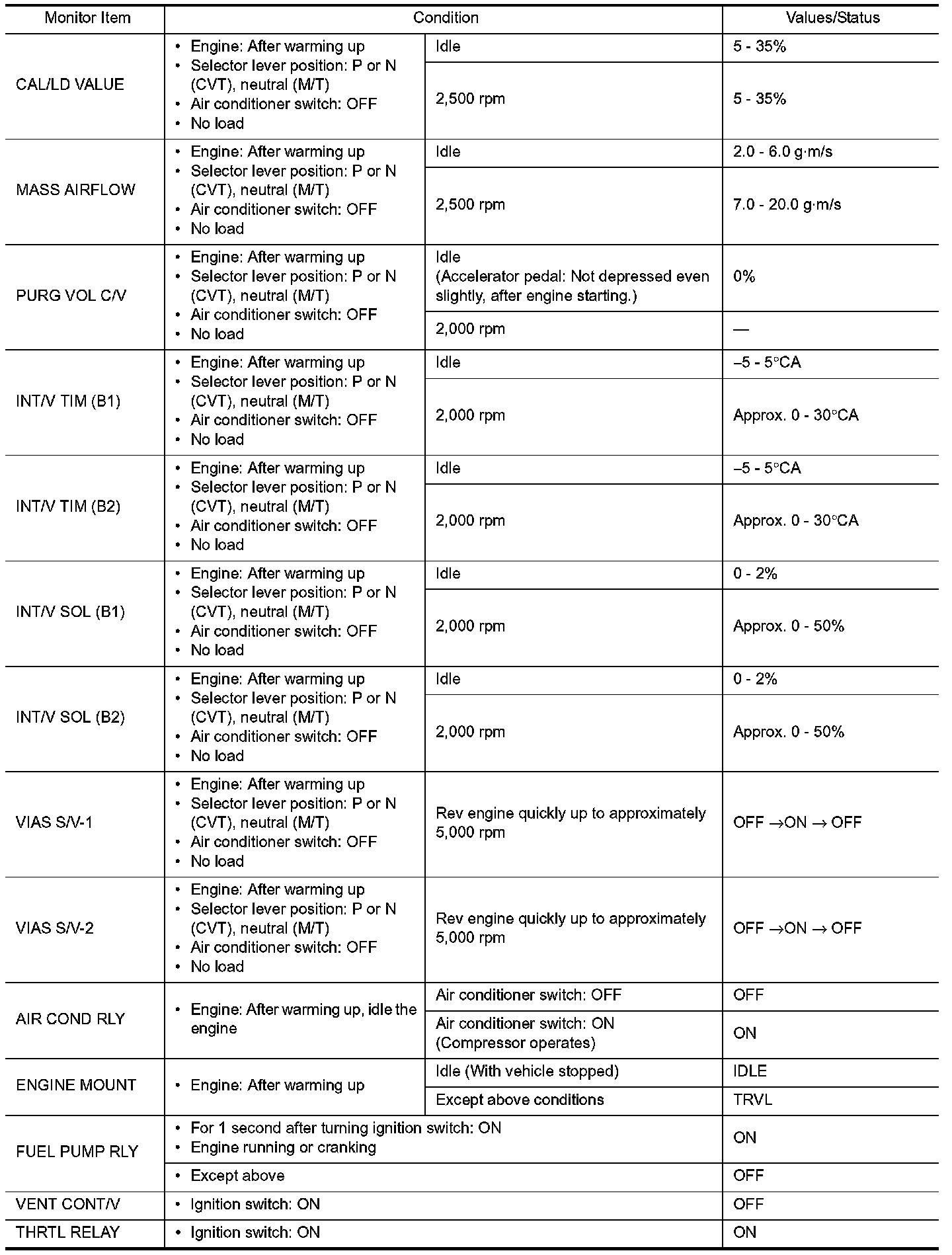 | Monitor Item | Condition | | Values/Status |
|---|---|---|---|
| CAL/LD VALUE | • Engine: After warming up • Selector lever position: P or N (CVT), neutral (M/T) • Air conditioner switch: OFF • No load | Idle | 5 - 35% |
| | | 2,500 rpm | 5 - 35% |
| MASS AIRFLOW | • Engine: After warming up • Selector lever position: P or N (CVT), neutral (M/T) • Air conditioner switch: OFF • No load | Idle | 2.0 - 6.0 g·m/s |
| | | 2,500 rpm | 7.0 - 20.0 g·m/s |
| PURG VOL C/V | • Engine: After warming up • Selector lever position: P or N (CVT), neutral (M/T) • Air conditioner switch: OFF • No load | Idle (Accelerator pedal: Not depressed even slightly, after engine starting.) | 0% |
| | | 2,000 rpm | — |
| INT/V TIM (B1) | • Engine: After warming up • Selector lever position: P or N (CVT), neutral (M/T) • Air conditioner switch: OFF • No load | Idle | –5 - 5°CA |
| | | 2,000 rpm | Approx. 0 - 30°CA |
| INT/V TIM (B2) | • Engine: After warming up • Selector lever position: P or N (CVT), neutral (M/T) • Air conditioner switch: OFF • No load | Idle | –5 - 5°CA |
| | | 2,000 rpm | Approx. 0 - 30°CA |
| INT/V SOL (B1) | • Engine: After warming up • Selector lever position: P or N (CVT), neutral (M/T) • Air conditioner switch: OFF • No load | Idle | 0 - 2% |
| | | 2,000 rpm | Approx. 0 - 50% |
| INT/V SOL (B2) | • Engine: After warming up • Selector lever position: P or N (CVT), neutral (M/T) • Air conditioner switch: OFF • No load | Idle | 0 - 2% |
| | | 2,000 rpm | Approx. 0 - 50% |
| VIAS S/V-1 | • Engine: After warming up • Selector lever position: P or N (CVT), neutral (M/T) • Air conditioner switch: OFF • No load | Rev engine quickly up to approximately 5,000 rpm | OFF →ON → OFF |
| VIAS S/V-2 | • Engine: After warming up • Selector lever position: P or N (CVT), neutral (M/T) • Air conditioner switch: OFF • No load | Rev engine quickly up to approximately 5,000 rpm | OFF →ON → OFF |
| AIR COND RLY | • Engine: After warming up, idle the engine | Air conditioner switch: OFF | OFF |
| | | Air conditioner switch: ON (Compressor operates) | ON |
| ENGINE MOUNT | • Engine: After warming up | Idle (With vehicle stopped) | IDLE |
| | | Except above conditions | TRVL |
| FUEL PUMP RLY | • For 1 second after turning ignition switch: ON • Engine running or cranking | | ON |
| | • Except above | | OFF |
| VENT CONT/V | • Ignition switch: ON | | OFF |
| THRTL RELAY | • Ignition switch: ON | | ON |